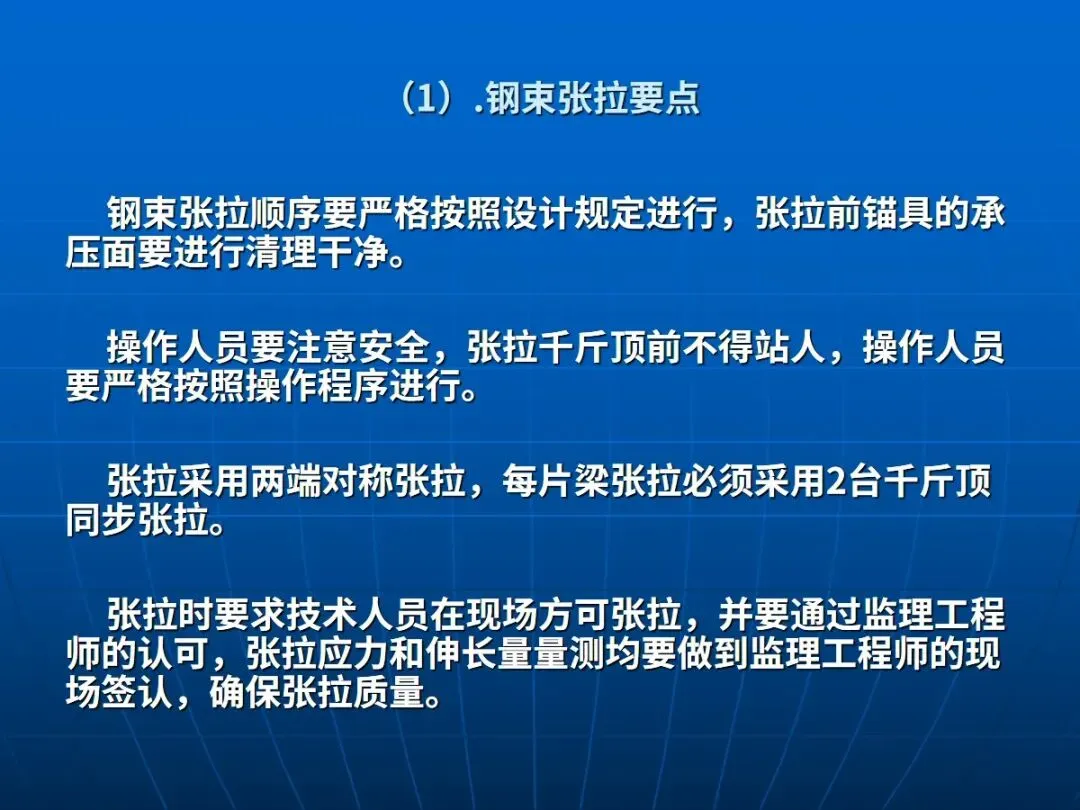 （1）.钢束张拉要点

钢束张拉顺序要严格按照设计规定进行，张拉前锚具的承压面要进行清理干净。

操作人员要注意安全，张拉千斤顶前不得站人，操作人员要严格按照操作程序进行。

张拉采用两端对称张拉，每片梁张拉必须采用2台千斤顶同步张拉。

张拉时要求技术人员在现场方可张拉，并要通过监理工程师的认可，张拉应力和伸长量量测均要做到监理工程师的现场签认，确保张拉质量。